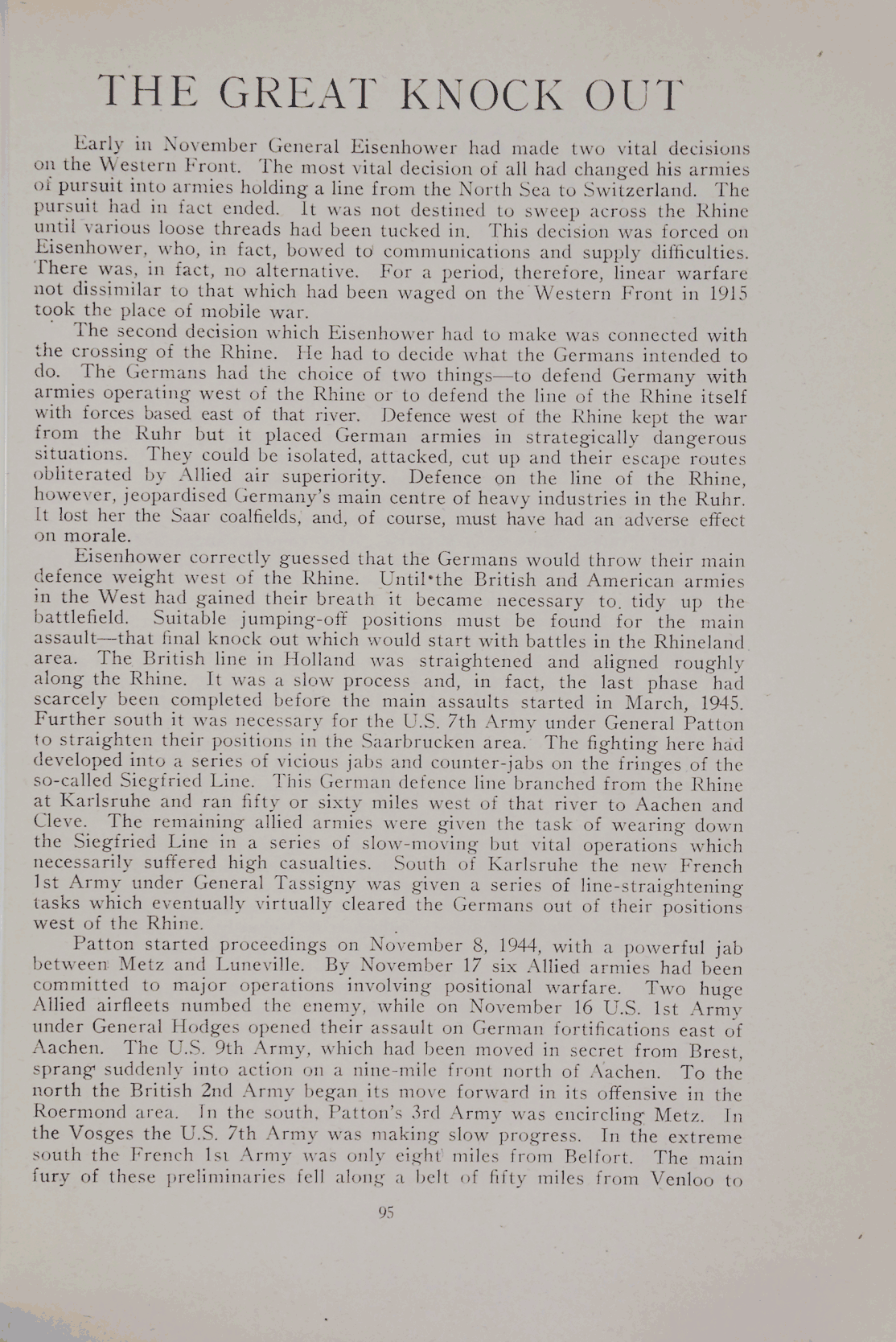 THE GREAT KNOCK OUT

Early in November General Eisenhower had made two vital decisions on the Western Front. The most vital decision of all had changed his armies of pursuit into armies holding a line from the North Sea to Switzerland. The pursuit had in fact ended. It was not destined to sweep across the Rhine until various loose threads had been tucked in. This decision was forced on Eisenhower, who, in fact, bowed to communications and supply difficulties. There was, in fact, no alternative. For a period, therefore, linear warfare not dissimilar to that which had been waged on the Western Front in 1915 took the place of mobile war.

The second decision which Eisenhower had to make was connected with the crossing of the Rhine. He had to decide what the Germans intended to do. The Germans had the choice of two things—to defend Germany with armies operating west of the Rhine or to defend the line of the Rhine itself with forces based east of that river. Defence west of the Rhine kept the war from the Ruhr but it placed German armies in strategically dangerous situations. They could be isolated, attacked, cut up and their escape routes obliterated by Allied air superiority. Defence on the line of the Rhine, however, jeopardised Germany's main centre of heavy industries in the Ruhr. It lost her the Saar coalfields, and, of course, must have had an adverse effect on morale.

Eisenhower correctly guessed that the Germans would throw their main defence weight west of the Rhine. Until the British and American armies in the West had gained their breath it became necessary to tidy up the battlefield. Suitable jumping-off positions must be found for the main assault—that final knock out which would start with battles in the Rhineland area. The British line in Holland was straightened and aligned roughly along the Rhine. It was a slow process and, in fact, the last phase had scarcely been completed before the main assaults started in March, 1945. Further south it was necessary for the U.S. 7th Army under General Patton to straighten their positions in the Saarbrucken area. The fighting here had developed into a series of vicious jabs and counter-jabs on the fringes of the so-called Siegfried Line. This German defence line branched from the Rhine at Karlsruhe and ran fifty or sixty miles west of that river to Aachen and Cleve. The remaining allied armies were given the task of wearing down the Siegfried Line in a series of slow-moving but vital operations which necessarily suffered high casualties. South of Karlsruhe the new French 1st Army under General Tassigny was given a series of line-straightening tasks which eventually virtually cleared the Germans out of their positions west of the Rhine.

Patton started proceedings on November 8, 1944, with a powerful jab between Metz and Luneville. By November 17 six Allied armies had been committed to major operations involving positional warfare. Two huge Allied airfleets numbed the enemy, while on November 16 U.S. 1st Army under General Hodges opened their assault on German fortifications east of Aachen. The U.S. 9th Army, which had been moved in secret from Brest, sprang suddenly into action on a nine-mile front north of Aachen. To the north the British 2nd Army began its move forward in its offensive in the Roermond area. In the south, Patton's 3rd Army was encircling Metz. In the Vosges the U.S. 7th Army was making slow progress. In the extreme south the French 1st Army was only eight miles from Belfort. The main fury of these preliminaries fell along a belt of fifty miles from Venloo to

95